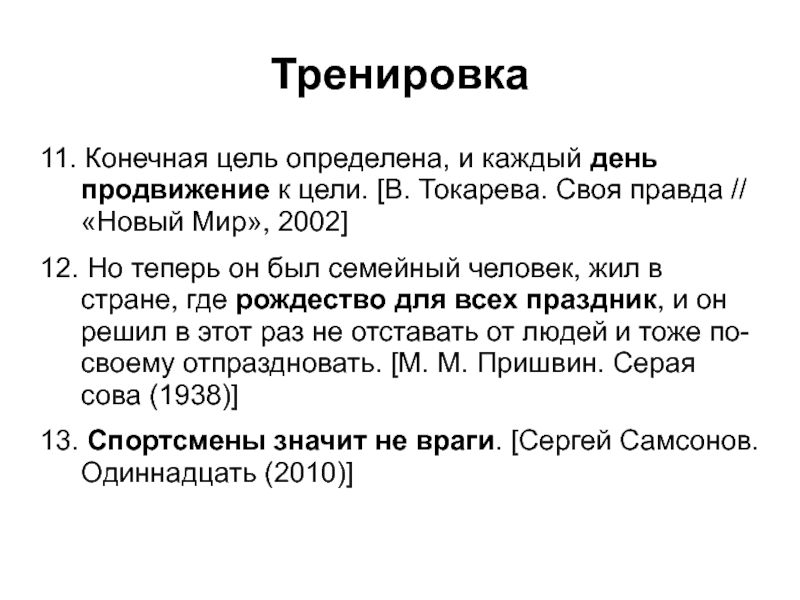 Тренировка

11. Конечная цель определена, и каждый день продвижение к цели. [В. Токарева. Своя правда // «Новый Мир», 2002]

12. Но теперь он был семейный человек, жил в стране, где рождество для всех праздник, и он решил в этот раз не отставать от людей и тоже по-своему отпраздновать. [М. М. Пришвин. Серая сова (1938)]

13. Спортсмены значит не враги. [Сергей Самсонов. Одиннадцать (2010)]